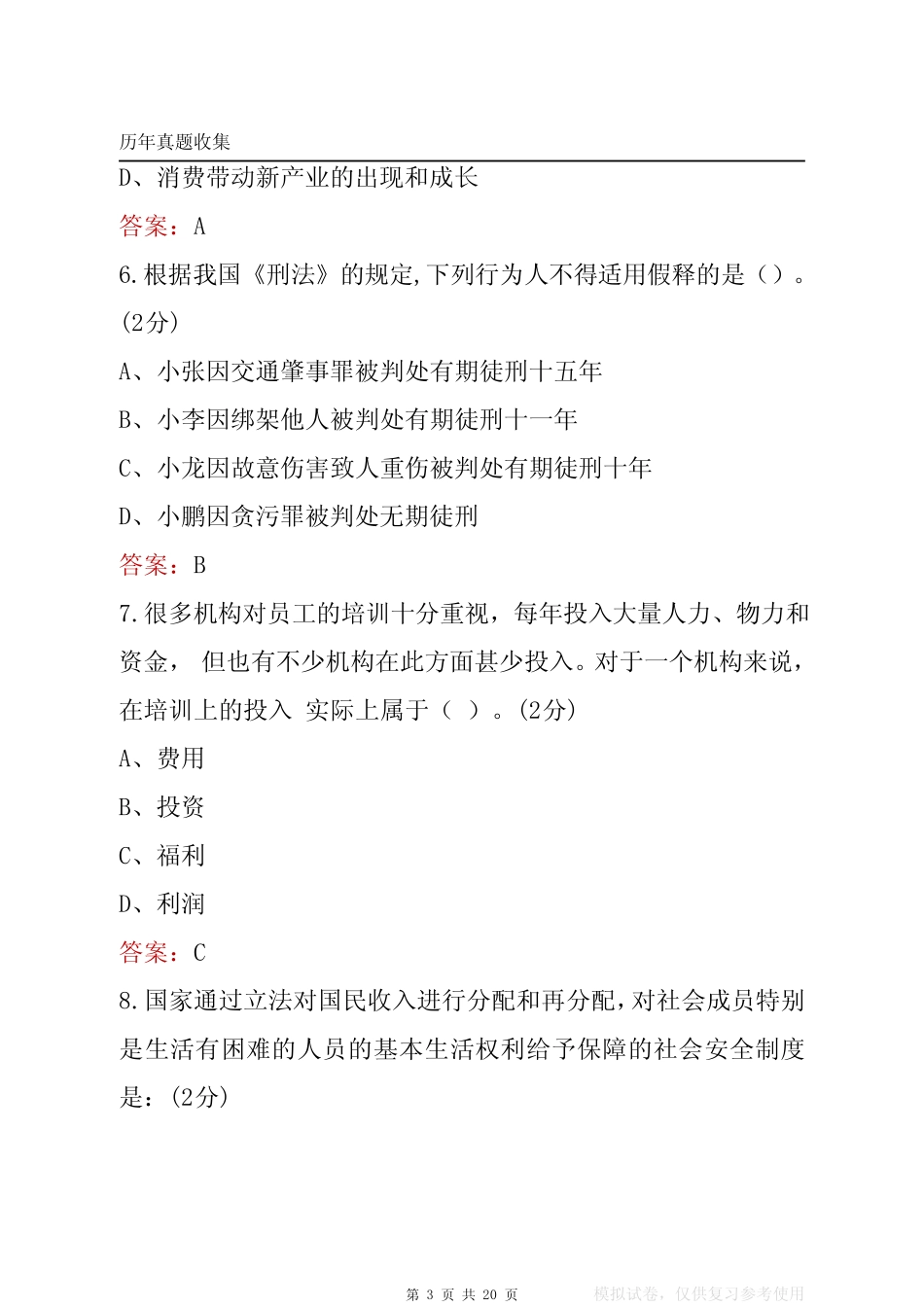 历年真题收集

D、消费带动新产业的出现和成长

答案：A

6.根据我国《刑法》的规定,下列行为人不得适用假释的是（）。(2分)

A、小张因交通肇事罪被判处有期徒刑十五年

B、小李因绑架他人被判处有期徒刑十一年

C、小龙因故意伤害致人重伤被判处有期徒刑十年

D、小鹏因贪污罪被判处无期徒刑

答案：B

7.很多机构对员工的培训十分重视，每年投入大量人力、物力和资金， 但也有不少机构在此方面甚少投入。对于一个机构来说，在培训上的投入 实际上属于（ ）。(2分)

A、费用

B、投资

C、福利

D、利润

答案：C

8.国家通过立法对国民收入进行分配和再分配,对社会成员特别是生活有困难的人员的基本生活权利给予保障的社会安全制度是：(2分)

第 3 页 共 20 页

模拟试卷，仅供复习参考使用